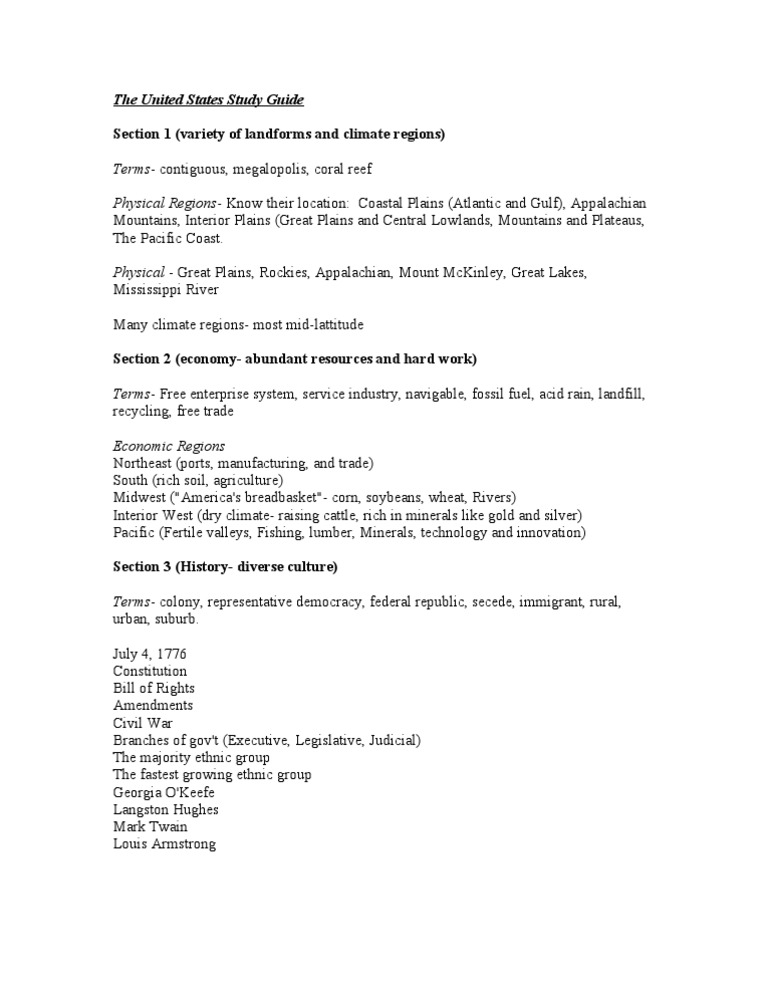 The United States Study Guide

Section 1 (variety of landforms and climate regions)

Terms- contiguous, megalopolis, coral reef

Physical Regions- Know their location: Coastal Plains (Atlantic and Gulf), Appalachian Mountains, Interior Plains (Great Plains and Central Lowlands, Mountains and Plateaus, The Pacific Coast.

Physical - Great Plains, Rockies, Appalachian, Mount McKinley, Great Lakes, Mississippi River

Many climate regions- most mid-lattitude

Section 2 (economy- abundant resources and hard work)

Terms- Free enterprise system, service industry, navigable, fossil fuel, acid rain, landfill, recycling, free trade

Economic Regions
Northeast (ports, manufacturing, and trade)
South (rich soil, agriculture)
Midwest ("America's breadbasket"- corn, soybeans, wheat, Rivers)
Interior West (dry climate- raising cattle, rich in minerals like gold and silver)
Pacific (Fertile valleys, Fishing, lumber, Minerals, technology and innovation)

Section 3 (History- diverse culture)

Terms- colony, representative democracy, federal republic, secede, immigrant, rural, urban, suburb.

July 4, 1776
Constitution
Bill of Rights
Amendments
Civil War
Branches of gov't (Executive, Legislative, Judicial)
The majority ethnic group
The fastest growing ethnic group
Georgia O'Keefe
Langston Hughes
Mark Twain
Louis Armstrong